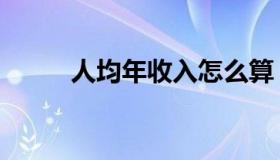 人均年收入怎么算